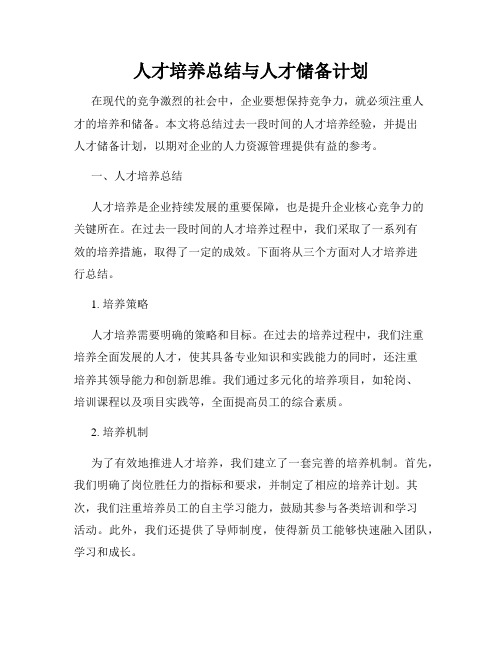 人才培养总结与人才储备计划

在现代的竞争激烈的社会中，企业要想保持竞争力，就必须注重人才的培养和储备。本文将总结过去一段时间的人才培养经验，并提出人才储备计划，以期对企业的人力资源管理提供有益的参考。

一、人才培养总结

人才培养是企业持续发展的重要保障，也是提升企业核心竞争力的关键所在。在过去一段时间的人才培养过程中，我们采取了一系列有效的培养措施，取得了一定的成效。下面将从三个方面对人才培养进行总结。

1. 培养策略

人才培养需要明确的策略和目标。在过去的培养过程中，我们注重培养全面发展的人才，使其具备专业知识和实践能力的同时，还注重培养其领导能力和创新思维。我们通过多元化的培养项目，如轮岗、培训课程以及项目实践等，全面提高员工的综合素质。

2. 培养机制

为了有效地推进人才培养，我们建立了一套完善的培养机制。首先，我们明确了岗位胜任力的指标和要求，并制定了相应的培养计划。其次，我们注重培养员工的自主学习能力，鼓励其参与各类培训和学习活动。此外，我们还提供了导师制度，使得新员工能够快速融入团队，学习和成长。